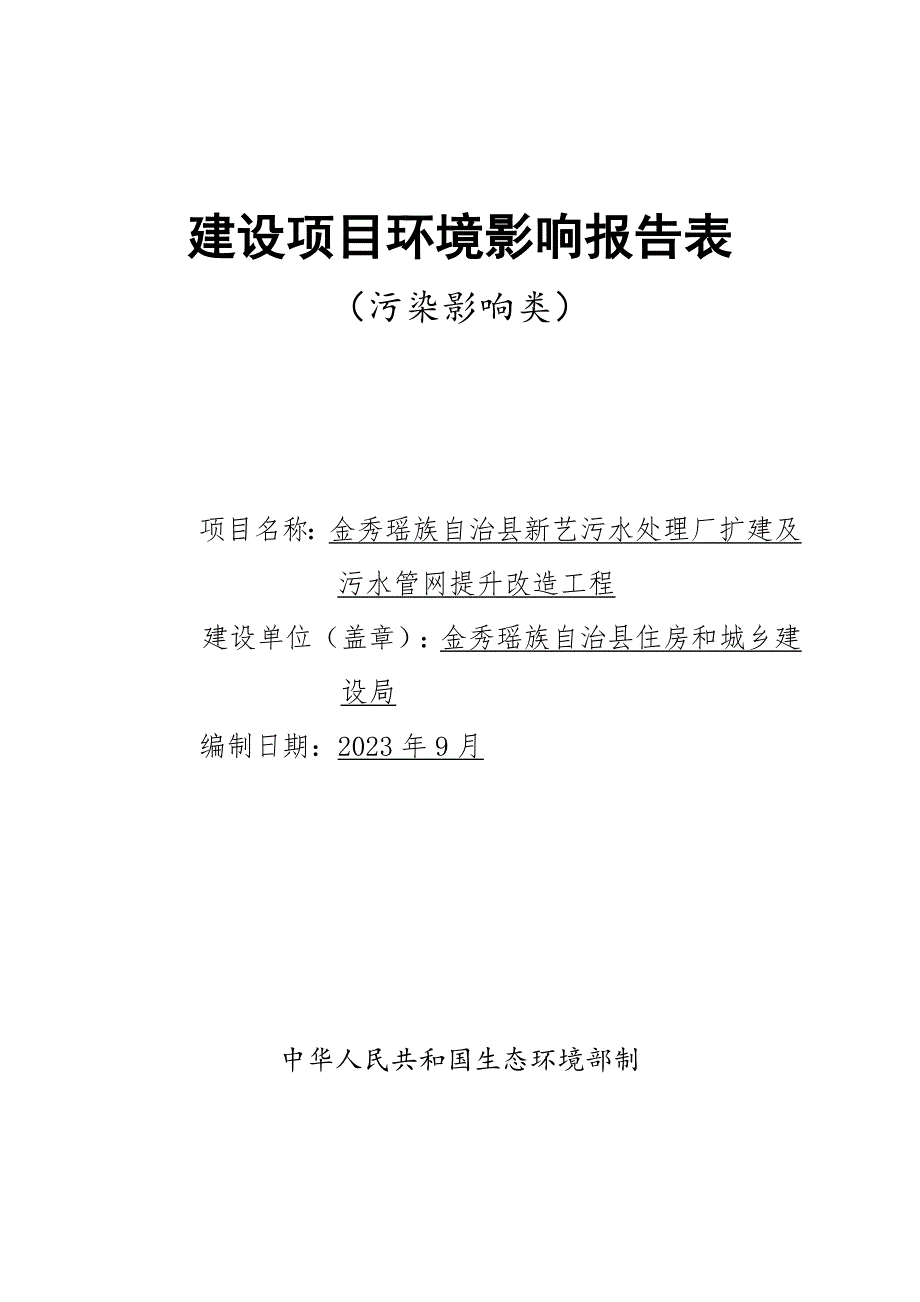 建设项目环境影响报告表

（污染影响类）

项目名称：金秀瑶族自治县新艺污水处理厂扩建及污水管网提升改造工程

建设单位（盖章）：金秀瑶族自治县住房和城乡建设局

编制日期：2023 年 9 月

中华人民共和国生态环境部制